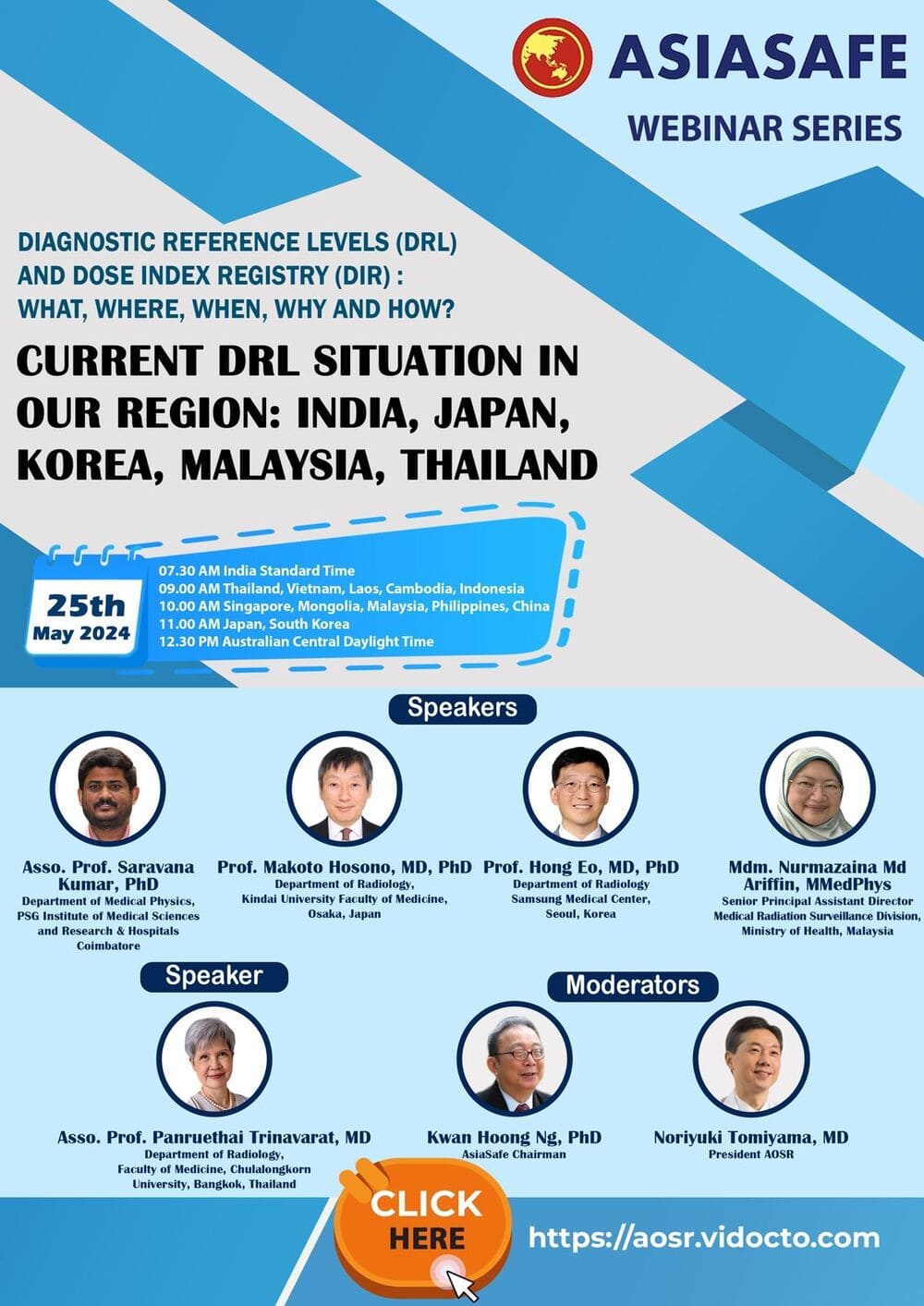 ASIASAFE
WEBINAR SERIES

DIAGNOSTIC REFERENCE LEVELS (DRL) AND DOSE INDEX REGISTRY (DIR) : WHAT, WHERE, WHEN, WHY AND HOW?

CURRENT DRL SITUATION IN OUR REGION: INDIA, JAPAN, KOREA, MALAYSIA, THAILAND

25th
May 2024

07.30 AM India Standard Time
09.00 AM Thailand, Vietnam, Laos, Cambodia, Indonesia
10.00 AM Singapore, Mongolia, Malaysia, Philippines, China
11.00 AM Japan, South Korea
12.30 PM Australian Central Daylight Time

Speakers

Asso. Prof. Saravana Kumar, PhD
Department of Medical Physics, PSG Institute of Medical Sciences and Research & Hospitals Coimbatore

Prof. Makoto Hosono, MD, PhD
Department of Radiology, Kindai University Faculty of Medicine, Osaka, Japan

Prof. Hong Eo, MD, PhD
Department of Radiology Samsung Medical Center, Seoul, Korea

Mdm. Nurmazaina Md Ariffin, MMedPhys
Senior Principal Assistant Director Medical Radiation Surveillance Division, Ministry of Health, Malaysia

Speaker

Asso. Prof. Panruethai Trinavarat, MD
Department of Radiology, Faculty of Medicine, Chulalongkorn University, Bangkok, Thailand

Moderators

Kwan Hoong Ng, PhD
AsiaSafe Chairman

Noriyuki Tomiyama, MD
President AOSR

CLICK HERE

https://aosr.vidocto.com